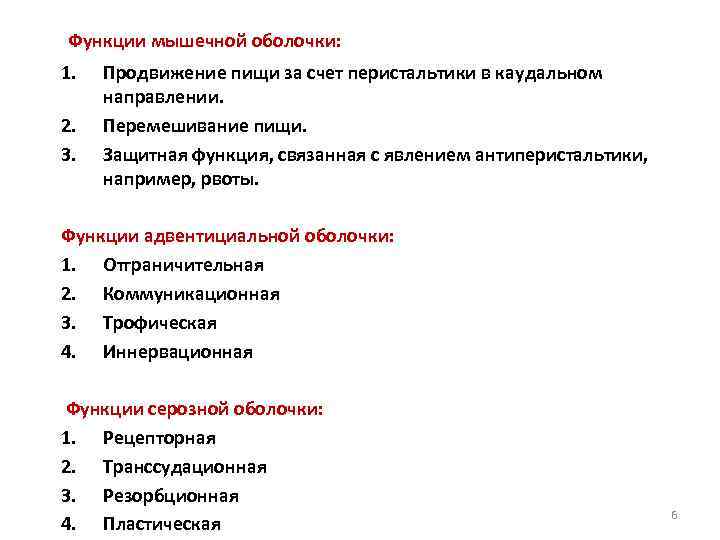 Функции мышечной оболочки:

1. Продвижение пищи за счет перистальтики в каудальном направлении.
2. Перемешивание пищи.
3. Защитная функция, связанная с явлением антиперистальтики, например, рвоты.

Функции адвентициальной оболочки:

1. Отграничительная
2. Коммуникационная
3. Трофическая
4. Иннервационная

Функции серозной оболочки:

1. Рецепторная
2. Транссудационная
3. Резорбционная
4. Пластическая

6